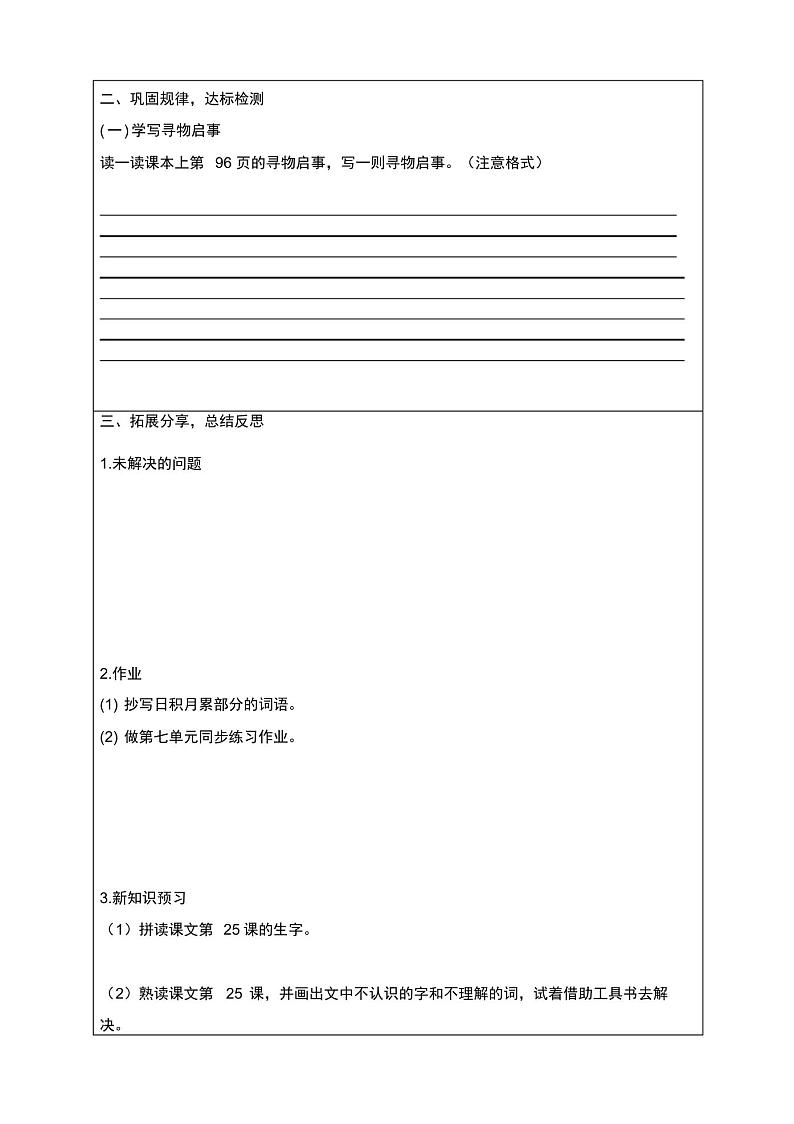 二、巩固规律，达标检测

(一)学写寻物启事

读一读课本上第 96 页的寻物启事，写一则寻物启事。（注意格式）

三、拓展分享，总结反思

1.未解决的问题

2.作业

(1) 抄写日积月累部分的词语。

(2) 做第七单元同步练习作业。

3.新知识预习

（1）拼读课文第 25 课的生字。

（2）熟读课文第 25 课，并画出文中不认识的字和不理解的词，试着借助工具书去解决。